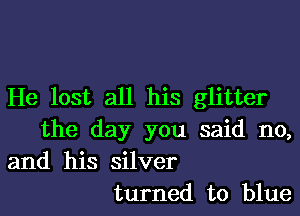 He lost all his glitter
the day you said no,
and his silver
turned to blue